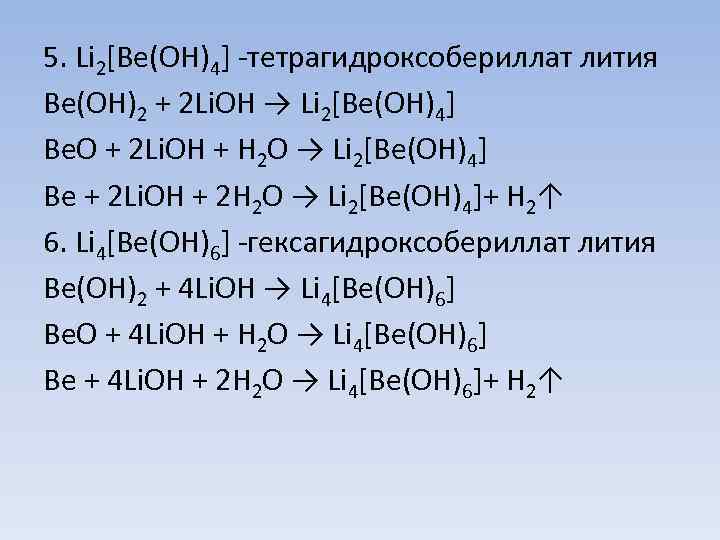 5. $Li_2[Be(OH)_4]$ -тетрагидроксобериллат лития
$Be(OH)_2 + 2LiOH \rightarrow Li_2[Be(OH)_4]$
$BeO + 2LiOH + H_2O \rightarrow Li_2[Be(OH)_4]$
$Be + 2LiOH + 2H_2O \rightarrow Li_2[Be(OH)_4] + H_2\uparrow$
6. $Li_4[Be(OH)_6]$ -гексагидроксобериллат лития
$Be(OH)_2 + 4LiOH \rightarrow Li_4[Be(OH)_6]$
$BeO + 4LiOH + H_2O \rightarrow Li_4[Be(OH)_6]$
$Be + 4LiOH + 2H_2O \rightarrow Li_4[Be(OH)_6] + H_2\uparrow$